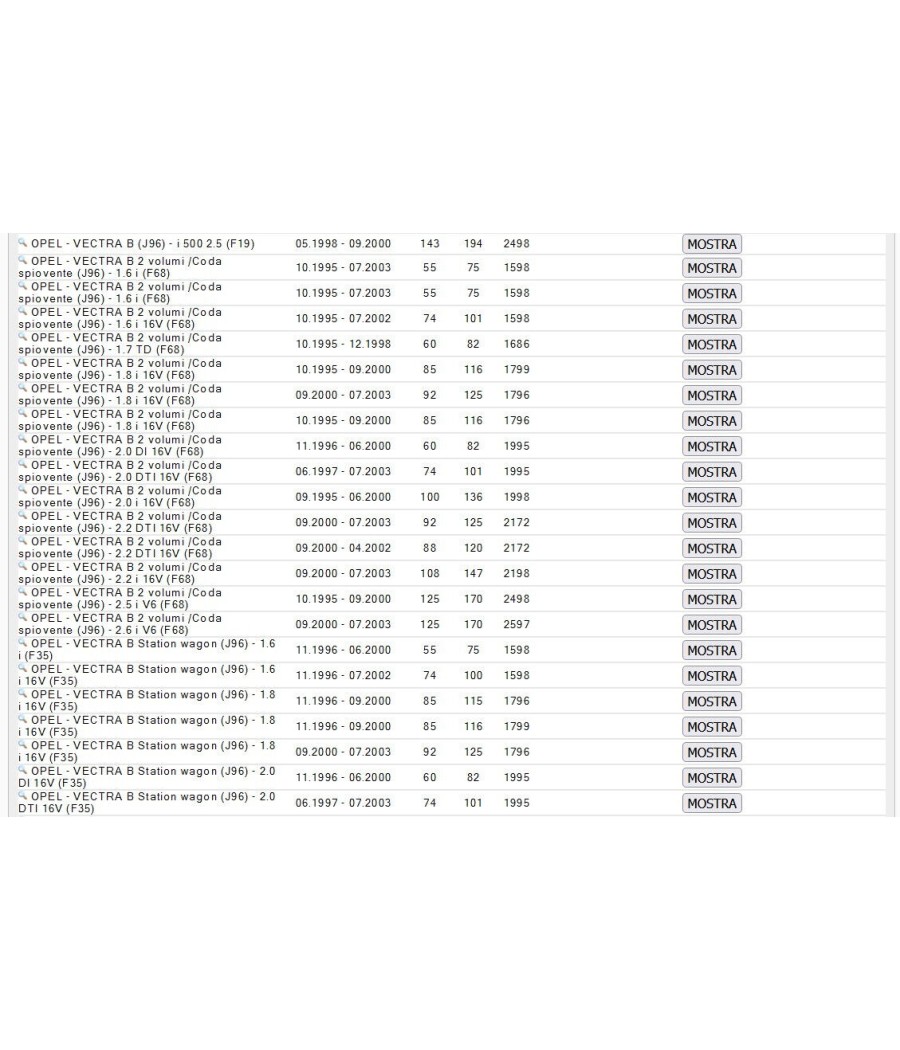 | | | | | | |
|---|---|---|---|---|---|
| OPEL - VECTRA B (J96) - i 500 2.5 (F19) | 05.1998 - 09.2000 | 143 | 194 | 2498 | MOSTRA |
| OPEL - VECTRA B 2 volumi /Coda spiovente (J96) - 1.6 i (F68) | 10.1995 - 07.2003 | 55 | 75 | 1598 | MOSTRA |
| OPEL - VECTRA B 2 volumi /Coda spiovente (J96) - 1.6 i (F68) | 10.1995 - 07.2003 | 55 | 75 | 1598 | MOSTRA |
| OPEL - VECTRA B 2 volumi /Coda spiovente (J96) - 1.6 i 16V (F68) | 10.1995 - 07.2002 | 74 | 101 | 1598 | MOSTRA |
| OPEL - VECTRA B 2 volumi /Coda spiovente (J96) - 1.7 TD (F68) | 10.1995 - 12.1998 | 60 | 82 | 1686 | MOSTRA |
| OPEL - VECTRA B 2 volumi /Coda spiovente (J96) - 1.8 i 16V (F68) | 10.1995 - 09.2000 | 85 | 116 | 1799 | MOSTRA |
| OPEL - VECTRA B 2 volumi /Coda spiovente (J96) - 1.8 i 16V (F68) | 09.2000 - 07.2003 | 92 | 125 | 1796 | MOSTRA |
| OPEL - VECTRA B 2 volumi /Coda spiovente (J96) - 1.8 i 16V (F68) | 10.1995 - 09.2000 | 85 | 116 | 1796 | MOSTRA |
| OPEL - VECTRA B 2 volumi /Coda spiovente (J96) - 2.0 DI 16V (F68) | 11.1996 - 06.2000 | 60 | 82 | 1995 | MOSTRA |
| OPEL - VECTRA B 2 volumi /Coda spiovente (J96) - 2.0 DTI 16V (F68) | 06.1997 - 07.2003 | 74 | 101 | 1995 | MOSTRA |
| OPEL - VECTRA B 2 volumi /Coda spiovente (J96) - 2.0 i 16V (F68) | 09.1995 - 06.2000 | 100 | 136 | 1998 | MOSTRA |
| OPEL - VECTRA B 2 volumi /Coda spiovente (J96) - 2.2 DTI 16V (F68) | 09.2000 - 07.2003 | 92 | 125 | 2172 | MOSTRA |
| OPEL - VECTRA B 2 volumi /Coda spiovente (J96) - 2.2 DTI 16V (F68) | 09.2000 - 04.2002 | 88 | 120 | 2172 | MOSTRA |
| OPEL - VECTRA B 2 volumi /Coda spiovente (J96) - 2.2 i 16V (F68) | 09.2000 - 07.2003 | 108 | 147 | 2198 | MOSTRA |
| OPEL - VECTRA B 2 volumi /Coda spiovente (J96) - 2.5 i V6 (F68) | 10.1995 - 09.2000 | 125 | 170 | 2498 | MOSTRA |
| OPEL - VECTRA B 2 volumi /Coda spiovente (J96) - 2.6 i V6 (F68) | 09.2000 - 07.2003 | 125 | 170 | 2597 | MOSTRA |
| OPEL - VECTRA B Station wagon (J96) - 1.6 i (F35) | 11.1996 - 06.2000 | 55 | 75 | 1598 | MOSTRA |
| OPEL - VECTRA B Station wagon (J96) - 1.6 i 16V (F35) | 11.1996 - 07.2002 | 74 | 100 | 1598 | MOSTRA |
| OPEL - VECTRA B Station wagon (J96) - 1.8 i 16V (F35) | 11.1996 - 09.2000 | 85 | 115 | 1796 | MOSTRA |
| OPEL - VECTRA B Station wagon (J96) - 1.8 i 16V (F35) | 11.1996 - 09.2000 | 85 | 116 | 1799 | MOSTRA |
| OPEL - VECTRA B Station wagon (J96) - 1.8 i 16V (F35) | 09.2000 - 07.2003 | 92 | 125 | 1796 | MOSTRA |
| OPEL - VECTRA B Station wagon (J96) - 2.0 DI 16V (F35) | 11.1996 - 06.2000 | 60 | 82 | 1995 | MOSTRA |
| OPEL - VECTRA B Station wagon (J96) - 2.0 DTI 16V (F35) | 06.1997 - 07.2003 | 74 | 101 | 1995 | MOSTRA |